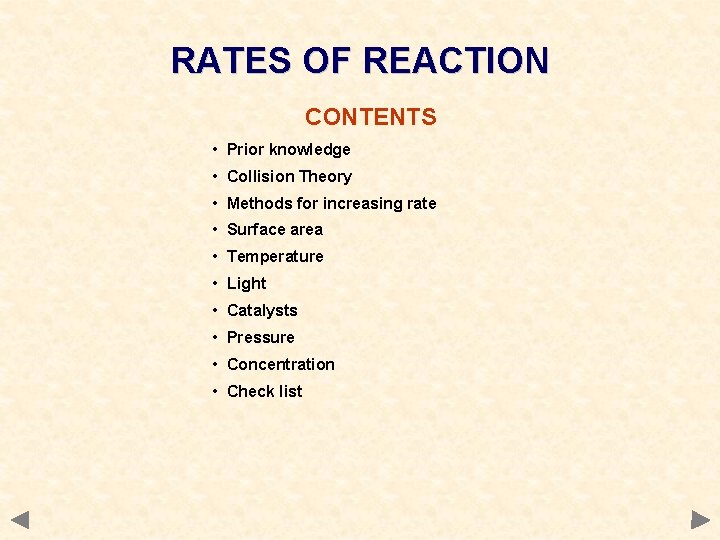 RATES OF REACTION

CONTENTS

• Prior knowledge
• Collision Theory
• Methods for increasing rate
• Surface area
• Temperature
• Light
• Catalysts
• Pressure
• Concentration
• Check list